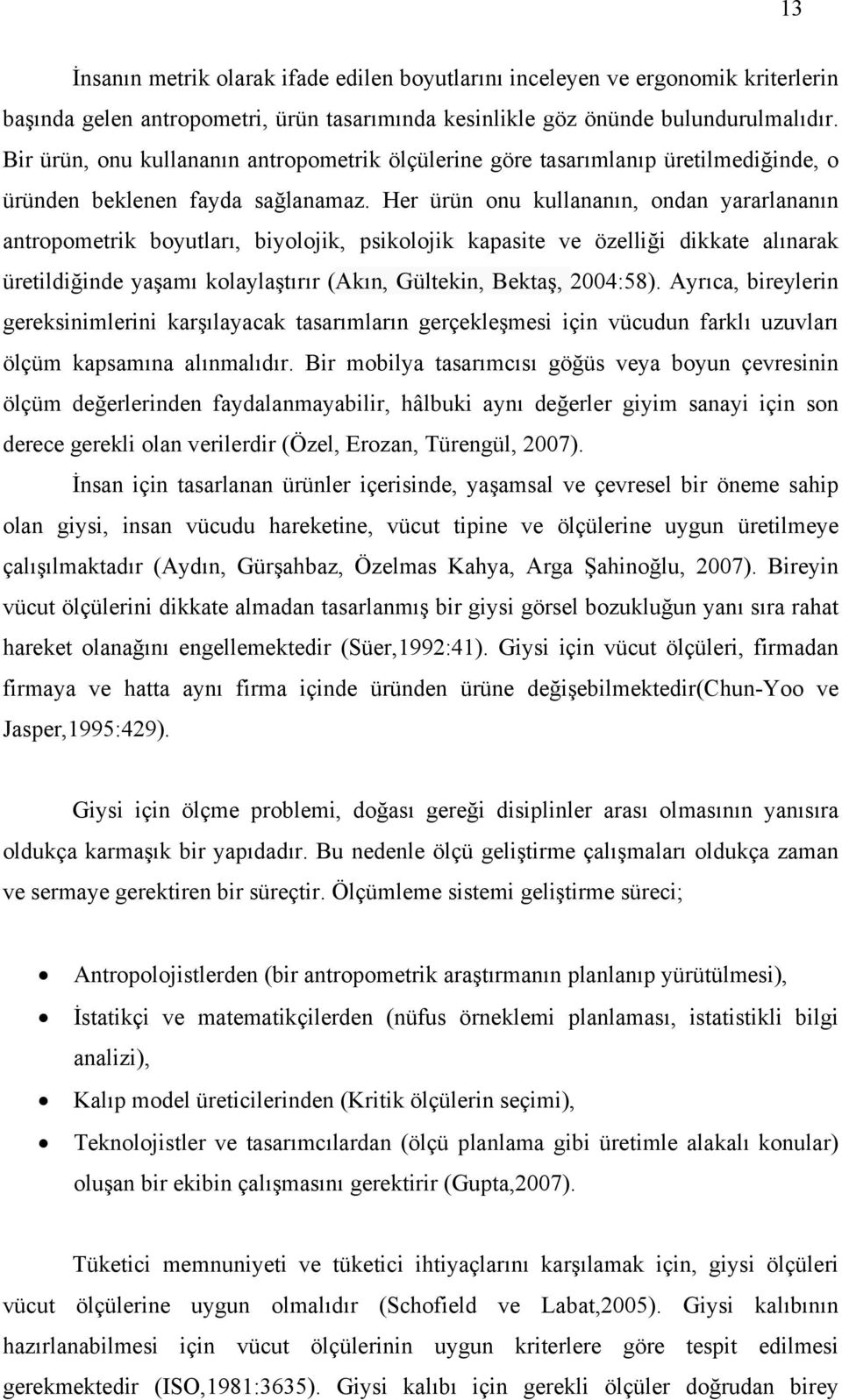 13

İnsanın metrik olarak ifade edilen boyutlarını inceleyen ve ergonomik kriterlerin başında gelen antropometri, ürün tasarımında kesinlikle göz önünde bulundurulmalıdır. Bir ürün, onu kullananın antropometrik ölçülerine göre tasarımlanıp üretilmediğinde, o üründen beklenen fayda sağlanamaz. Her ürün onu kullananın, ondan yararlananın antropometrik boyutları, biyolojik, psikolojik kapasite ve özelliği dikkate alınarak üretildiğinde yaşamı kolaylaştırır (Akın, Gültekin, Bektaş, 2004:58). Ayrıca, bireylerin gereksinimlerini karşılayacak tasarımların gerçekleşmesi için vücudun farklı uzuvları ölçüm kapsamına alınmalıdır. Bir mobilya tasarımcısı göğüs veya boyun çevresinin ölçüm değerlerinden faydalanmayabilir, hâlbuki aynı değerler giyim sanayi için son derece gerekli olan verilerdir (Özel, Erozan, Türengül, 2007).

İnsan için tasarlanan ürünler içerisinde, yaşamsal ve çevresel bir öneme sahip olan giysi, insan vücudu hareketine, vücut tipine ve ölçülerine uygun üretilmeye çalışılmaktadır (Aydın, Gürşahbaz, Özelmas Kahya, Arga Şahinoğlu, 2007). Bireyin vücut ölçülerini dikkate almadan tasarlanmış bir giysi görsel bozukluğun yanı sıra rahat hareket olanağını engellemektedir (Süer,1992:41). Giysi için vücut ölçüleri, firmadan firmaya ve hatta aynı firma içinde üründen ürüne değişebilmektedir(Chun-Yoo ve Jasper,1995:429).

Giysi için ölçme problemi, doğası gereği disiplinler arası olmasının yanısıra oldukça karmaşık bir yapıdadır. Bu nedenle ölçü geliştirme çalışmaları oldukça zaman ve sermaye gerektiren bir süreçtir. Ölçümleme sistemi geliştirme süreci;

• Antropolojistlerden (bir antropometrik araştırmanın planlanıp yürütülmesi),
• İstatikçi ve matematikçilerden (nüfus örneklemi planlaması, istatistikli bilgi analizi),
• Kalıp model üreticilerinden (Kritik ölçülerin seçimi),
• Teknolojistler ve tasarımcılardan (ölçü planlama gibi üretimle alakalı konular) oluşan bir ekibin çalışmasını gerektirir (Gupta,2007).

Tüketici memnuniyeti ve tüketici ihtiyaçlarını karşılamak için, giysi ölçüleri vücut ölçülerine uygun olmalıdır (Schofield ve Labat,2005). Giysi kalıbının hazırlanabilmesi için vücut ölçülerinin uygun kriterlere göre tespit edilmesi gerekmektedir (ISO,1981:3635). Giysi kalıbı için gerekli ölçüler doğrudan birey